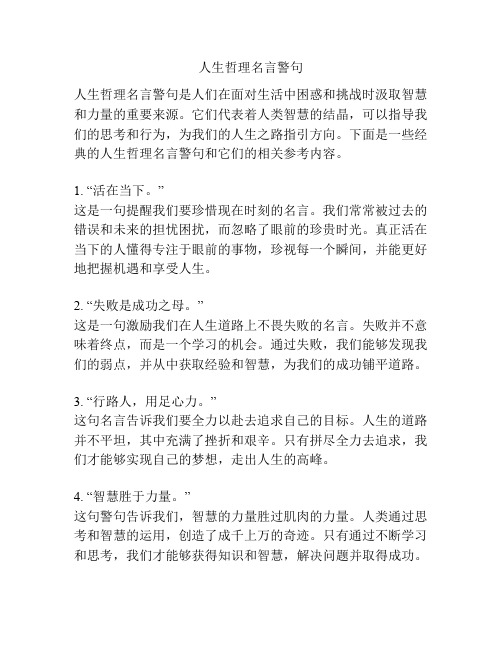 人生哲理名言警句

人生哲理名言警句是人们在面对生活中困惑和挑战时汲取智慧和力量的重要来源。它们代表着人类智慧的结晶，可以指导我们的思考和行为，为我们的人生之路指引方向。下面是一些经典的人生哲理名言警句和它们的相关参考内容。

1. “活在当下。”
这是一句提醒我们要珍惜现在时刻的名言。我们常常被过去的错误和未来的担忧困扰，而忽略了眼前的珍贵时光。真正活在当下的人懂得专注于眼前的事物，珍视每一个瞬间，并能更好地把握机遇和享受人生。

2. “失败是成功之母。”
这是一句激励我们在人生道路上不畏失败的名言。失败并不意味着终点，而是一个学习的机会。通过失败，我们能够发现我们的弱点，并从中获取经验和智慧，为我们的成功铺平道路。

3. “行路人，用足心力。”
这句名言告诉我们要全力以赴去追求自己的目标。人生的道路并不平坦，其中充满了挫折和艰辛。只有拼尽全力去追求，我们才能够实现自己的梦想，走出人生的高峰。

4. “智慧胜于力量。”
这句警句告诉我们，智慧的力量胜过肌肉的力量。人类通过思考和智慧的运用，创造了成千上万的奇迹。只有通过不断学习和思考，我们才能够获得知识和智慧，解决问题并取得成功。